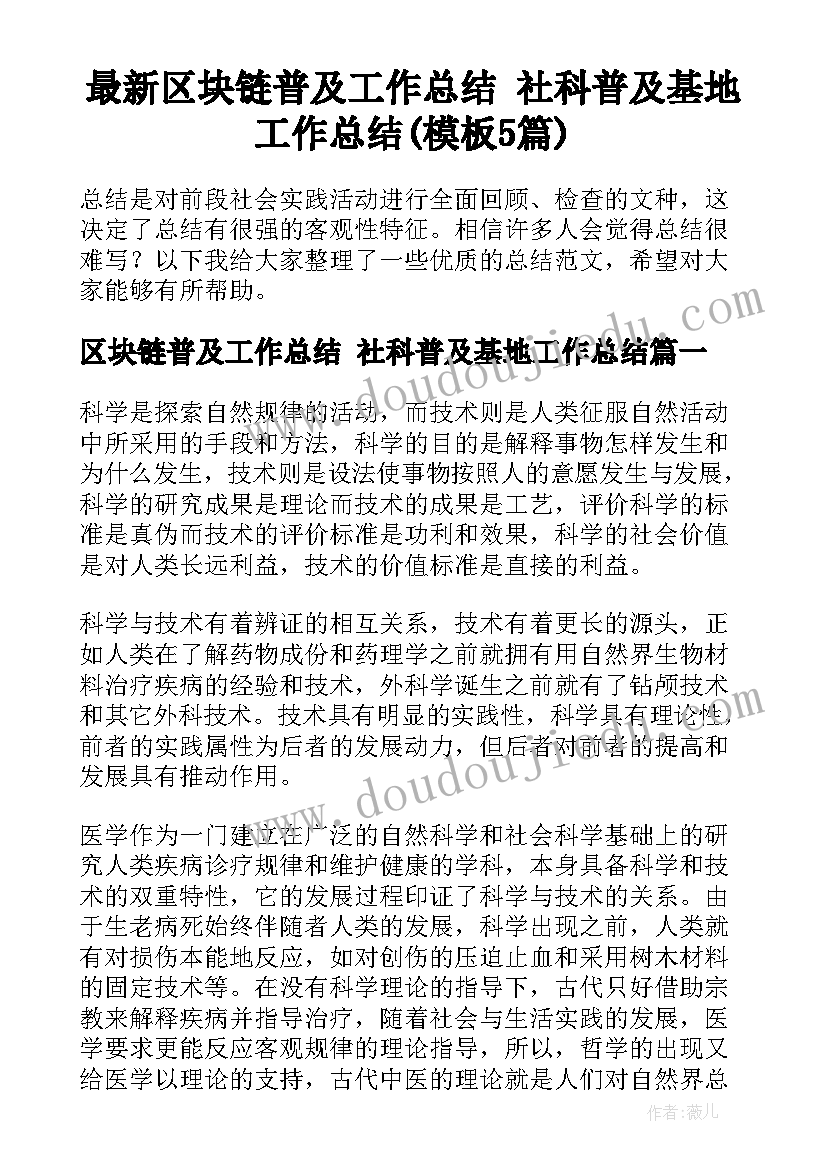 最新区块链普及工作总结 社科普及基地工作总结(模板5篇)

总结是对前段社会实践活动进行全面回顾、检查的文种，这决定了总结有很强的客观性特征。相信许多人会觉得总结很难写？以下我给大家整理了一些优质的总结范文，希望对大家能够有所帮助。

区块链普及工作总结 社科普及基地工作总结篇一

科学是探索自然规律的活动，而技术则是人类征服自然活动中所采用的手段和方法，科学的目的是解释事物怎样发生和为什么发生，技术则是设法使事物按照人的意愿发生与发展，科学的研究成果是理论而技术的成果是工艺，评价科学的标准是真伪而技术的评价标准是功利和效果，科学的社会价值是对人类长远利益，技术的价值标准是直接的利益。

科学与技术有着辨证的相互关系，技术有着更长的源头，正如人类在了解药物成份和药理学之前就拥有用自然界生物材料治疗疾病的经验和技术，外科学诞生之前就有了钻颅技术和其它外科技术。技术具有明显的实践性，科学具有理论性，前者的实践属性为后者的发展动力，但后者对前者的提高和发展具有推动作用。

医学作为一门建立在广泛的自然科学和社会科学基础上的研究人类疾病诊疗规律和维护健康的学科，本身具备科学和技术的双重特性，它的发展过程印证了科学与技术的关系。由于生老病死始终伴随着人类的发展，科学出现之前，人类就有对损伤本能地反应，如对创伤的压迫止血和采用树木材料的固定技术等。在没有科学理论的指导下，古代只好借助宗教来解释疾病并指导治疗，随着社会与生活实践的发展，医学要求更能反应客观规律的理论指导，所以，哲学的出现又给医学以理论的支持，古代中医的理论就是人们对自然界总

www.doudoujiedu.com

www.doudoujiedu.com

作者：薇儿